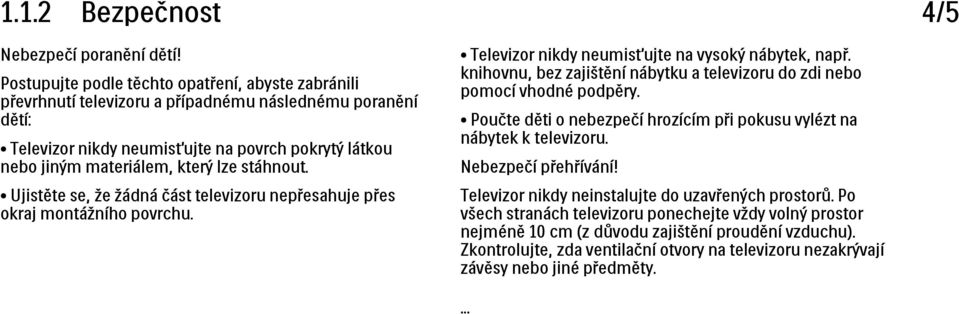 1.1.2 Bezpečnost 4/5

Nebezpečí poranění dětí!

Postupujte podle těchto opatření, abyste zabránili převrhnutí televizoru a případnému následnému poranění dětí:

• Televizor nikdy neumisťujte na povrch pokrytý látkou nebo jiným materiálem, který lze stáhnout.

• Ujistěte se, že žádná část televizoru nepřesahuje přes okraj montážního povrchu.

• Televizor nikdy neumisťujte na vysoký nábytek, např. knihovnu, bez zajištění nábytku a televizoru do zdi nebo pomocí vhodné podpěry.

• Poučte děti o nebezpečí hrozícím při pokusu vylézt na nábytek k televizoru.

Nebezpečí přehřívání!

Televizor nikdy neinstalujte do uzavřených prostorů. Po všech stranách televizoru ponechejte vždy volný prostor nejméně 10 cm (z důvodu zajištění proudění vzduchu). Zkontrolujte, zda ventilační otvory na televizoru nezakrývají závěsy nebo jiné předměty.

...